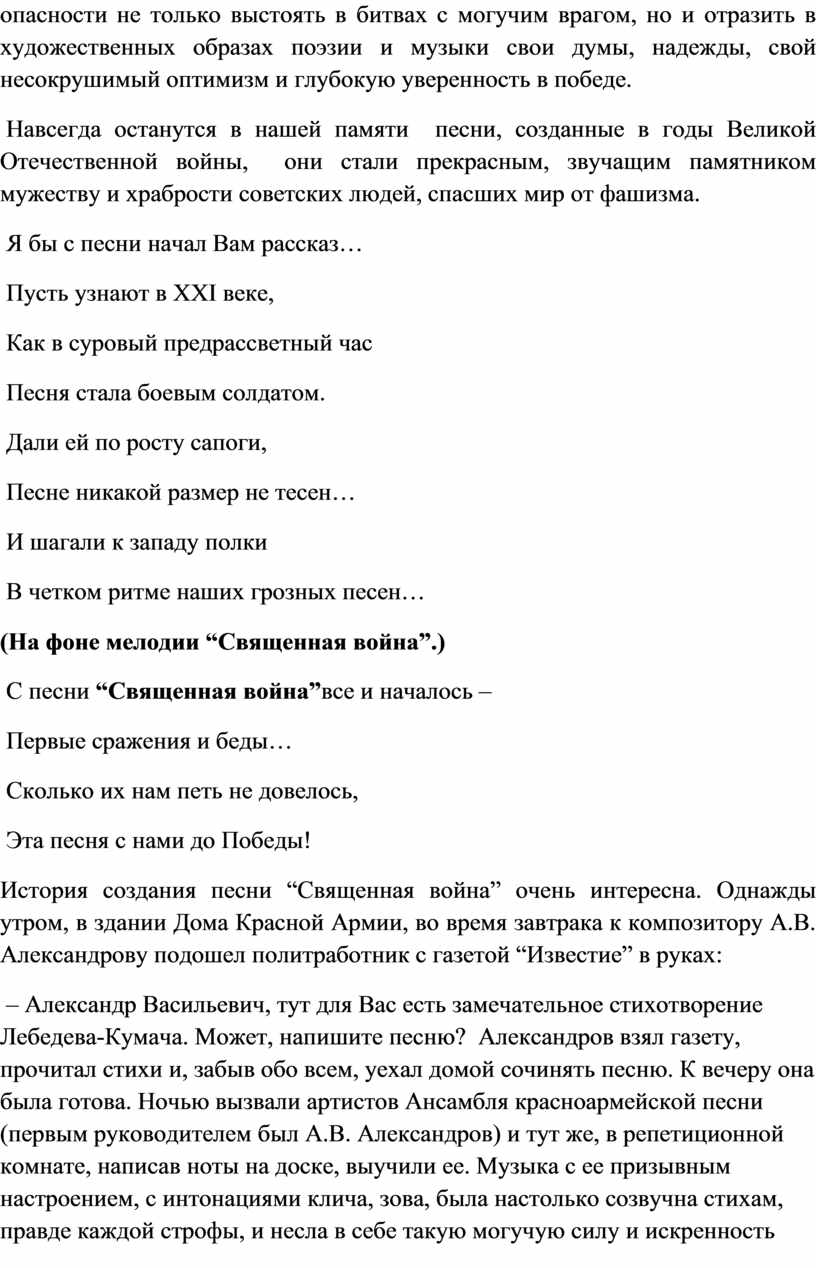 опасности не только выстоять в битвах с могучим врагом, но и отразить в художественных образах поэзии и музыки свои думы, надежды, свой несокрушимый оптимизм и глубокую уверенность в победе.

Навсегда останутся в нашей памяти песни, созданные в годы Великой Отечественной войны, они стали прекрасным, звучащим памятником мужеству и храбрости советских людей, спасших мир от фашизма.

Я бы с песни начал Вам рассказ…

Пусть узнают в XXI веке,

Как в суровый предрассветный час

Песня стала боевым солдатом.

Дали ей по росту сапоги,

Песне никакой размер не тесен…

И шагали к западу полки

В четком ритме наших грозных песен…

(На фоне мелодии “Священная война”.)

С песни “Священная война”все и началось –

Первые сражения и беды…

Сколько их нам петь не довелось,

Эта песня с нами до Победы!

История создания песни “Священная война” очень интересна. Однажды утром, в здании Дома Красной Армии, во время завтрака к композитору А.В. Александрову подошел политработник с газетой “Известие” в руках:

– Александр Васильевич, тут для Вас есть замечательное стихотворение Лебедева-Кумача. Может, напишите песню? Александров взял газету, прочитал стихи и, забыв обо всем, уехал домой сочинять песню. К вечеру она была готова. Ночью вызвали артистов Ансамбля красноармейской песни (первым руководителем был А.В. Александров) и тут же, в репетиционной комнате, написав ноты на доске, выучили ее. Музыка с ее призывным настроением, с интонациями клича, зова, была настолько созвучна стихам, правде каждой строфы, и несла в себе такую могучую силу и искренность